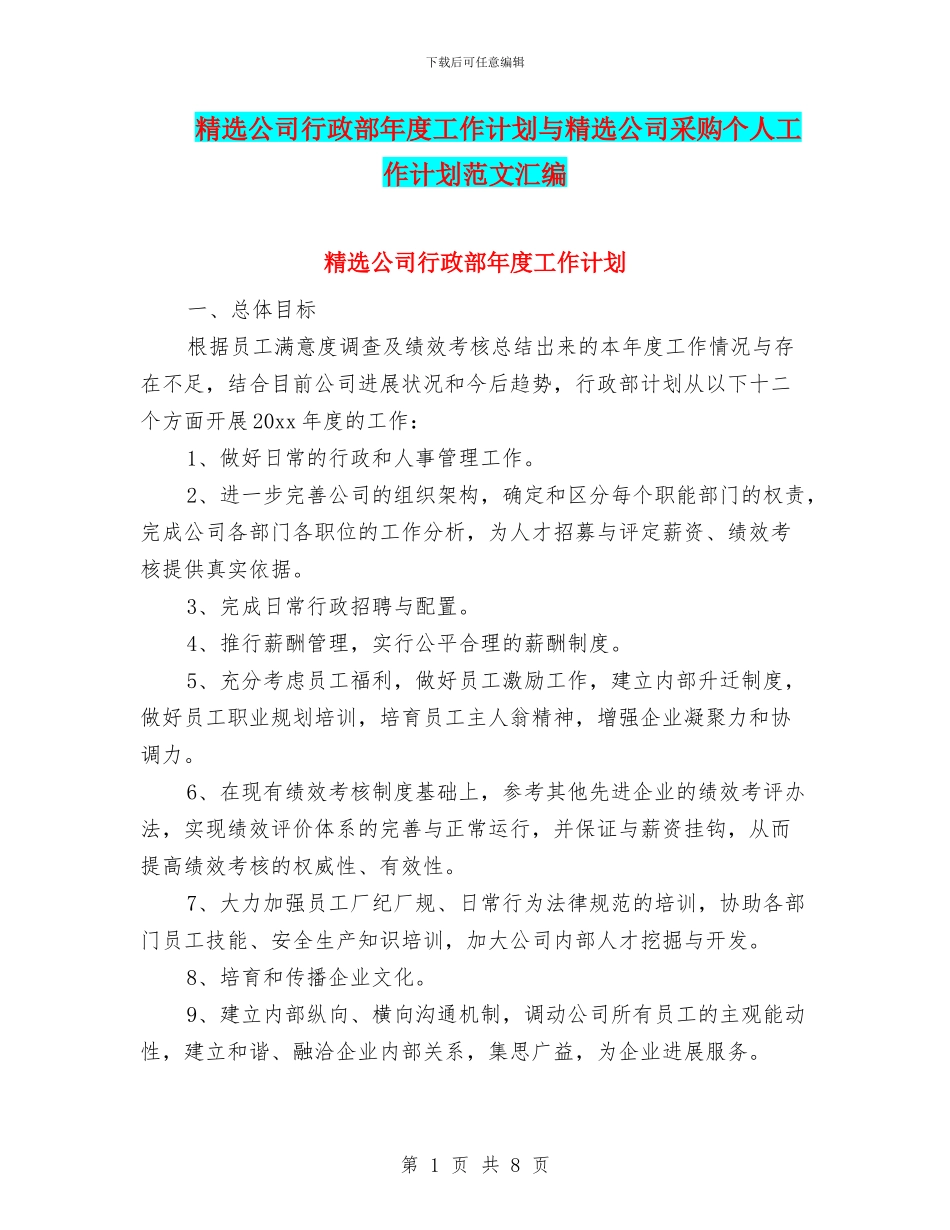 下载后可任意编辑

精选公司行政部年度工作计划与精选公司采购个人工作计划范文汇编

精选公司行政部年度工作计划

一、总体目标

根据员工满意度调查及绩效考核总结出来的本年度工作情况与存在不足，结合目前公司进展状况和今后趋势，行政部计划从以下十二个方面开展20xx年度的工作：

1、做好日常的行政和人事管理工作。

2、进一步完善公司的组织架构，确定和区分每个职能部门的权责，完成公司各部门各职位的工作分析，为人才招募与评定薪资、绩效考核提供真实依据。

3、完成日常行政招聘与配置。

4、推行薪酬管理，实行公平合理的薪酬制度。

5、充分考虑员工福利，做好员工激励工作，建立内部升迁制度，做好员工职业规划培训，培育员工主人翁精神，增强企业凝聚力和协调力。

6、在现有绩效考核制度基础上，参考其他先进企业的绩效考评办法，实现绩效评价体系的完善与正常运行，并保证与薪资挂钩，从而提高绩效考核的权威性、有效性。

7、大力加强员工厂纪厂规、日常行为法律规范的培训，协助各部门员工技能、安全生产知识培训，加大公司内部人才挖掘与开发。

8、培育和传播企业文化。

9、建立内部纵向、横向沟通机制，调动公司所有员工的主观能动性，建立和谐、融洽企业内部关系，集思广益，为企业进展服务。

第 1 页 共 8 页